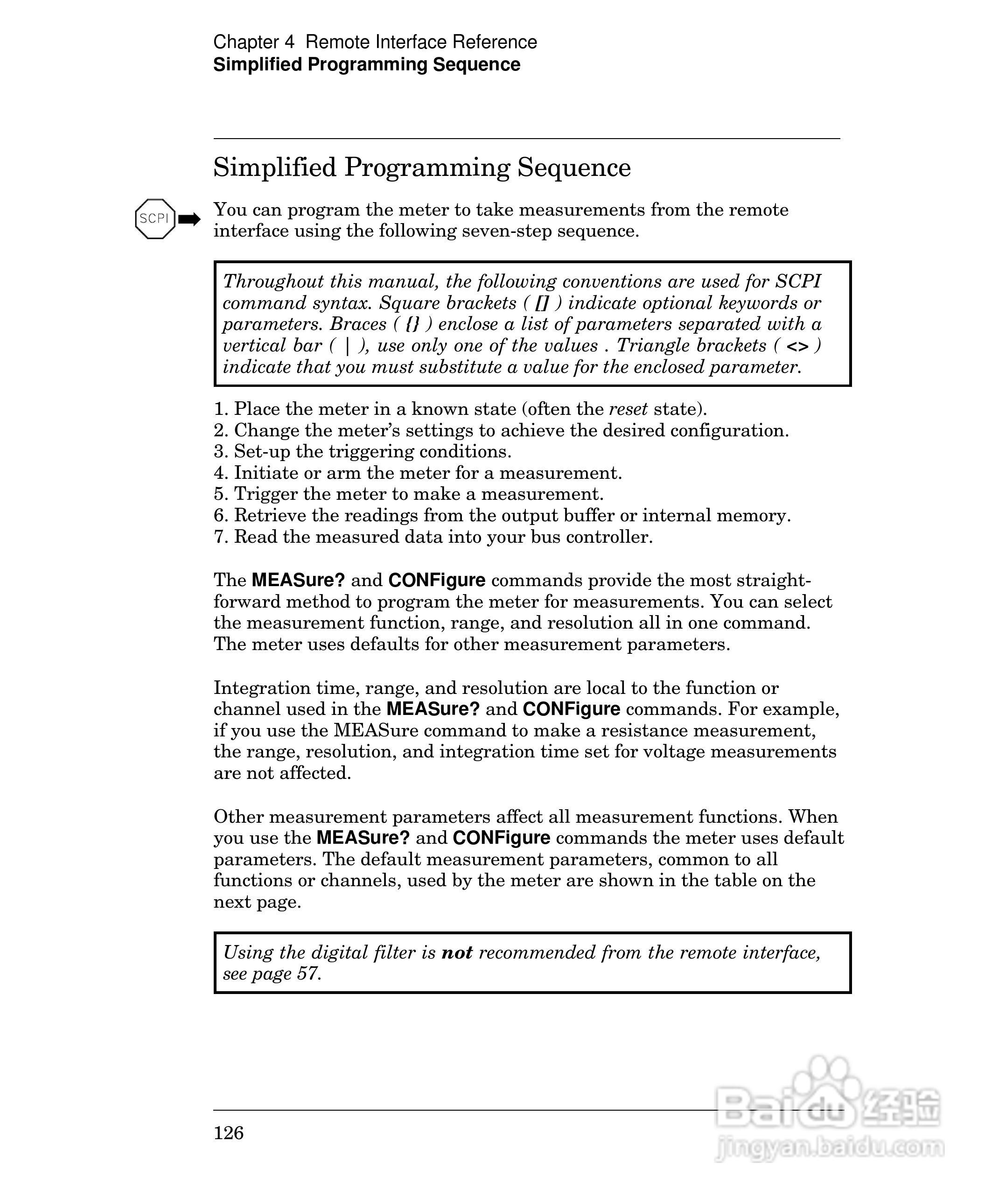 Chapter 4 Remote Interface Reference
Simplified Programming Sequence

Simplified Programming Sequence

SCPI

You can program the meter to take measurements from the remote interface using the following seven-step sequence.

Throughout this manual, the following conventions are used for SCPI command syntax. Square brackets ( [] ) indicate optional keywords or parameters. Braces ( {} ) enclose a list of parameters separated with a vertical bar ( | ), use only one of the values . Triangle brackets ( <> ) indicate that you must substitute a value for the enclosed parameter.

1. Place the meter in a known state (often the reset state).
2. Change the meter's settings to achieve the desired configuration.
3. Set-up the triggering conditions.
4. Initiate or arm the meter for a measurement.
5. Trigger the meter to make a measurement.
6. Retrieve the readings from the output buffer or internal memory.
7. Read the measured data into your bus controller.

The MEASure? and CONFigure commands provide the most straightforward method to program the meter for measurements. You can select the measurement function, range, and resolution all in one command. The meter uses defaults for other measurement parameters.

Integration time, range, and resolution are local to the function or channel used in the MEASure? and CONFigure commands. For example, if you use the MEASure command to make a resistance measurement, the range, resolution, and integration time set for voltage measurements are not affected.

Other measurement parameters affect all measurement functions. When you use the MEASure? and CONFigure commands the meter uses default parameters. The default measurement parameters, common to all functions or channels, used by the meter are shown in the table on the next page.

Using the digital filter is not recommended from the remote interface, see page 57.

126

Baidu 经验
jingyan.baidu.com